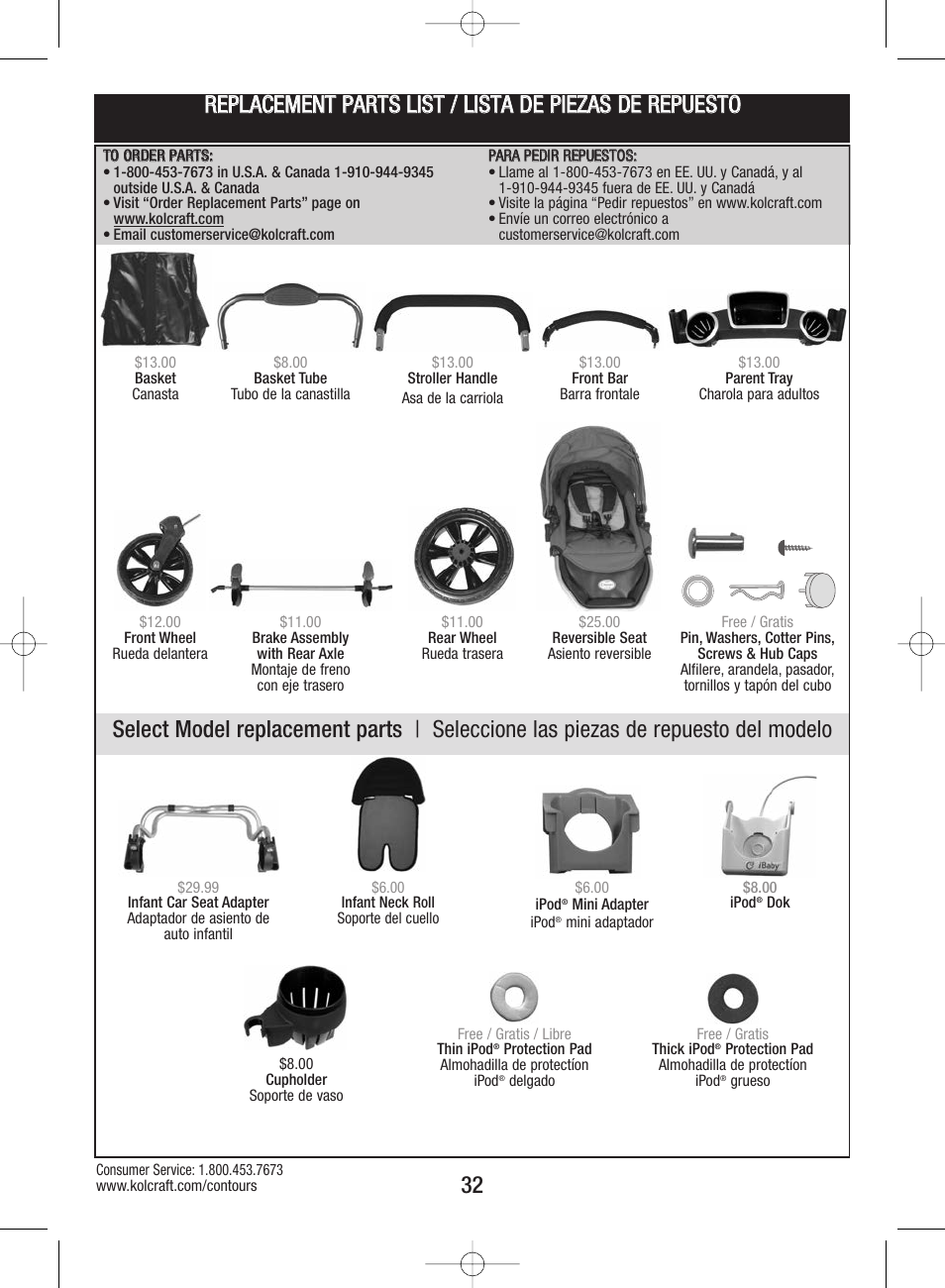 REPLACEMENT PARTS LIST / LISTA DE PIEZAS DE REPUESTO

TO ORDER PARTS:
• 1-800-453-7673 in U.S.A. & Canada 1-910-944-9345 outside U.S.A. & Canada
• Visit "Order Replacement Parts" page on www.kolcraft.com
• Email customerservice@kolcraft.com

PARA PEDIR REPUESTOS:
• Llame al 1-800-453-7673 en EE. UU. y Canadá, y al 1-910-944-9345 fuera de EE. UU. y Canadá
• Visite la página "Pedir repuestos" en www.kolcraft.com
• Envíe un correo electrónico a customerservice@kolcraft.com

$13.00
Basket
Canasta

$8.00
Basket Tube
Tubo de la canastilla

$13.00
Stroller Handle
Asa de la carriola

$13.00
Front Bar
Barra frontale

$13.00
Parent Tray
Charola para adultos

$12.00
Front Wheel
Rueda delantera

$11.00
Brake Assembly with Rear Axle
Montaje de freno con eje trasero

$11.00
Rear Wheel
Rueda trasera

$25.00
Reversible Seat
Asiento reversible

Free / Gratis
Pin, Washers, Cotter Pins, Screws & Hub Caps
Alfilere, arandela, pasador, tornillos y tapón del cubo

Select Model replacement parts | Seleccione las piezas de repuesto del modelo

$29.99
Infant Car Seat Adapter
Adaptador de asiento de auto infantil

$6.00
Infant Neck Roll
Soporte del cuello

$6.00
iPod® Mini Adapter
iPod® mini adaptador

iBaby
$8.00
iPod® Dok

$8.00
Cupholder
Soporte de vaso

Free / Gratis / Libre
Thin iPod® Protection Pad
Almohadilla de protectíon iPod® delgado

Free / Gratis
Thick iPod® Protection Pad
Almohadilla de protectíon iPod® grueso

Consumer Service: 1.800.453.7673
www.kolcraft.com/contours

32